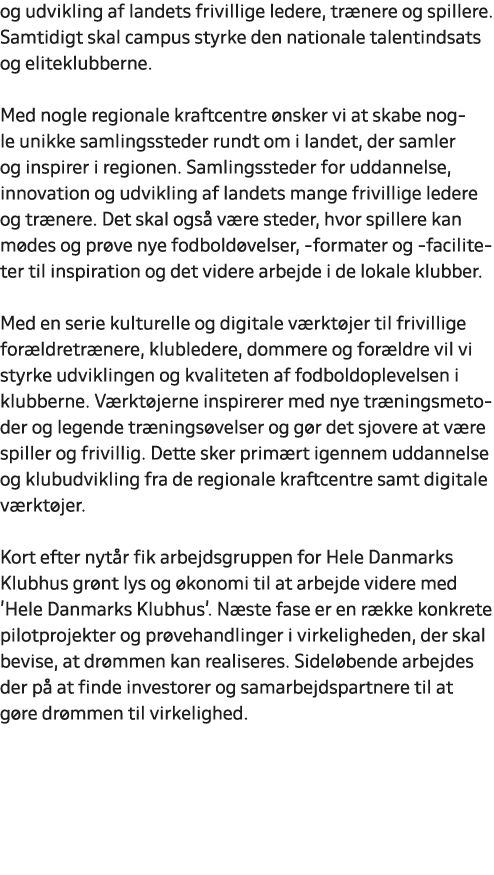 og udvikling af landets frivillige ledere, trænere og spillere. Samtidigt skal campus styrke den nationale talentindsats og eliteklubberne.

Med nogle regionale kraftcentre ønsker vi at skabe nogle unikke samlingssteder rundt om i landet, der samler og inspirer i regionen. Samlingssteder for uddannelse, innovation og udvikling af landets mange frivillige ledere og trænere. Det skal også være steder, hvor spillere kan mødes og prøve nye fodboldøvelser, -formater og -faciliteter til inspiration og det videre arbejde i de lokale klubber.

Med en serie kulturelle og digitale værktøjer til frivillige forældretrænere, klubledere, dommere og forældre vil vi styrke udviklingen og kvaliteten af fodboldoplevelsen i klubberne. Værktøjerne inspirerer med nye træningsmetoder og legende træningsøvelser og gør det sjovere at være spiller og frivillig. Dette sker primært igennem uddannelse og klubudvikling fra de regionale kraftcentre samt digitale værktøjer.

Kort efter nytår fik arbejdsgruppen for Hele Danmarks Klubhus grønt lys og økonomi til at arbejde videre med 'Hele Danmarks Klubhus'. Næste fase er en række konkrete pilotprojekter og prøvehandlinger i virkeligheden, der skal bevise, at drømmen kan realiseres. Sideløbende arbejdes der på at finde investorer og samarbejdspartnere til at gøre drømmen til virkelighed.